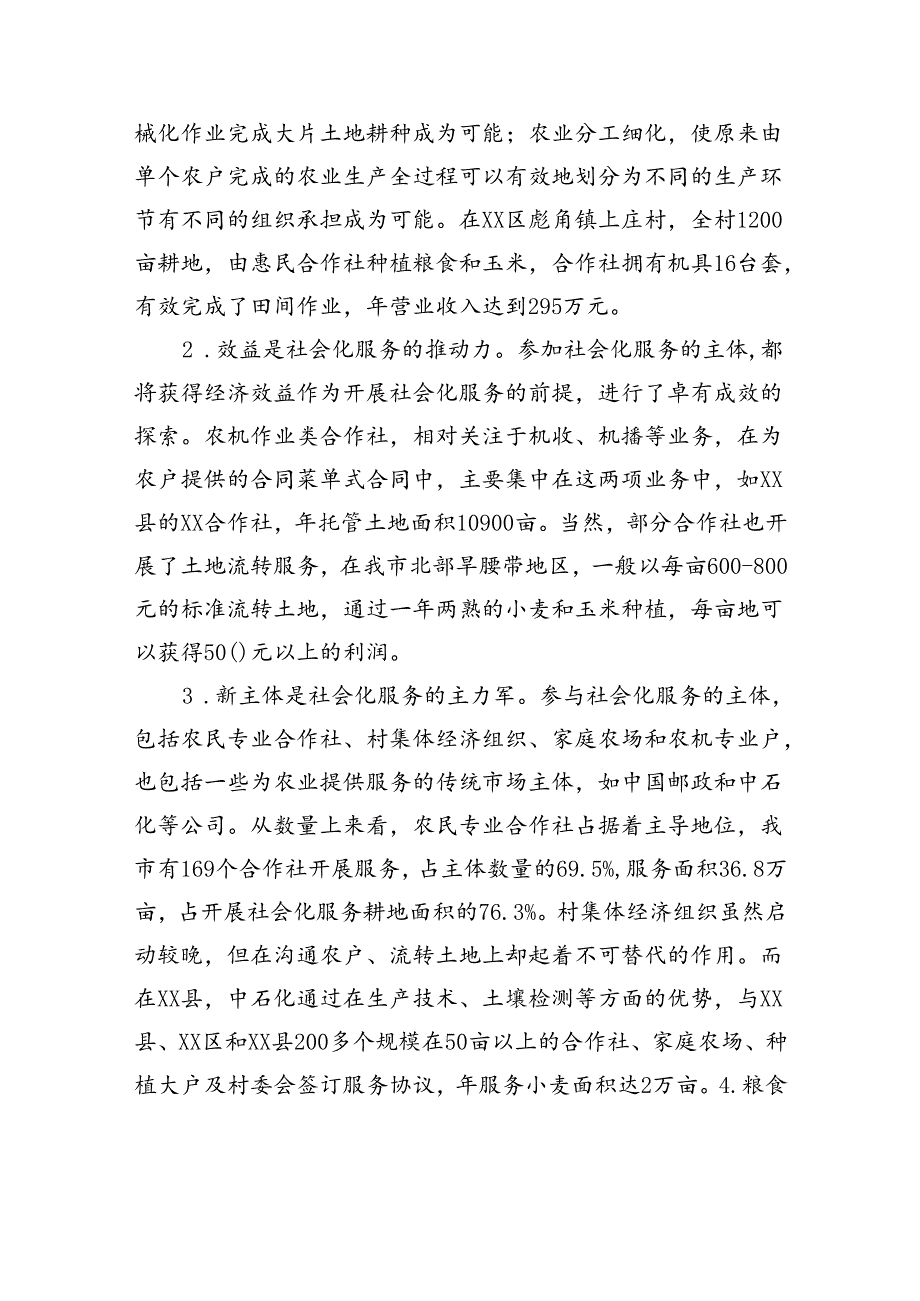 械化作业完成大片土地耕种成为可能；农业分工细化，使原来由单个农户完成的农业生产全过程可以有效地划分为不同的生产环节有不同的组织承担成为可能。在XX区彪角镇上庄村，全村1200亩耕地，由惠民合作社种植粮食和玉米，合作社拥有机具16台套，有效完成了田间作业，年营业收入达到295万元。

2．效益是社会化服务的推动力。参加社会化服务的主体，都将获得经济效益作为开展社会化服务的前提，进行了卓有成效的探索。农机作业类合作社，相对关注于机收、机播等业务，在为农户提供的合同菜单式合同中，主要集中在这两项业务中，如XX县的XX合作社，年托管土地面积10900亩。当然，部分合作社也开展了土地流转服务，在我市北部旱腰带地区，一般以每亩600-800元的标准流转土地，通过一年两熟的小麦和玉米种植，每亩地可以获得50()元以上的利润。

3．新主体是社会化服务的主力军。参与社会化服务的主体，包括农民专业合作社、村集体经济组织、家庭农场和农机专业户，也包括一些为农业提供服务的传统市场主体，如中国邮政和中石化等公司。从数量上来看，农民专业合作社占据着主导地位，我市有169个合作社开展服务，占主体数量的69.5%，服务面积36.8万亩，占开展社会化服务耕地面积的76.3%。村集体经济组织虽然启动较晚，但在沟通农户、流转土地上却起着不可替代的作用。而在XX县，中石化通过在生产技术、土壤检测等方面的优势，与XX县、XX区和XX县200多个规模在50亩以上的合作社、家庭农场、种植大户及村委会签订服务协议，年服务小麦面积达2万亩。4.粮食